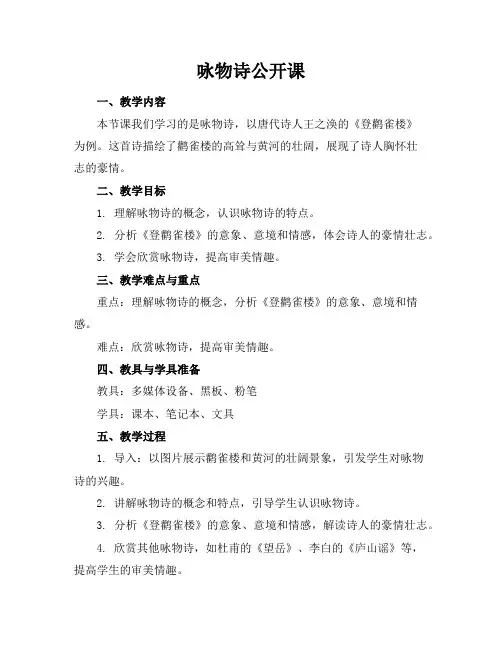 咏物诗公开课

一、教学内容

本节课我们学习的是咏物诗，以唐代诗人王之涣的《登鹳雀楼》为例。这首诗描绘了鹳雀楼的高耸与黄河的壮阔，展现了诗人胸怀壮志的豪情。

二、教学目标

1. 理解咏物诗的概念，认识咏物诗的特点。

2. 分析《登鹳雀楼》的意象、意境和情感，体会诗人的豪情壮志。

3. 学会欣赏咏物诗，提高审美情趣。

三、教学难点与重点

重点：理解咏物诗的概念，分析《登鹳雀楼》的意象、意境和情感。

难点：欣赏咏物诗，提高审美情趣。

四、教具与学具准备

教具：多媒体设备、黑板、粉笔

学具：课本、笔记本、文具

五、教学过程

1. 导入：以图片展示鹳雀楼和黄河的壮阔景象，引发学生对咏物诗的兴趣。

2. 讲解咏物诗的概念和特点，引导学生认识咏物诗。

3. 分析《登鹳雀楼》的意象、意境和情感，解读诗人的豪情壮志。

4. 欣赏其他咏物诗，如杜甫的《望岳》、李白的《庐山谣》等，提高学生的审美情趣。